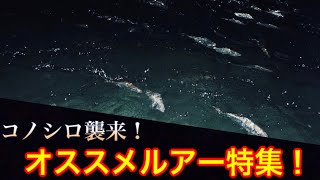 コノシロ襲来！
オススメルアー特集！